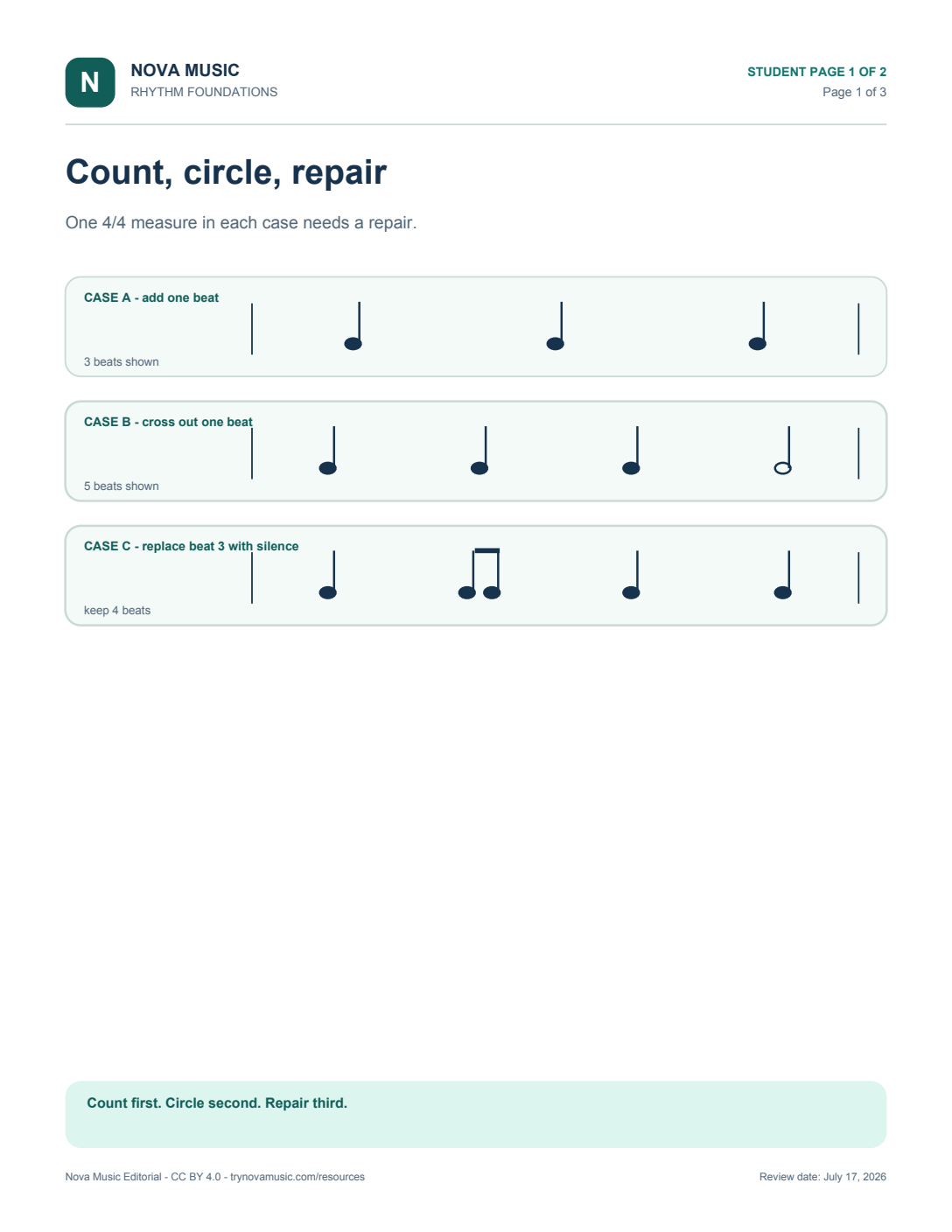 N

NOVA MUSIC
RHYTHM FOUNDATIONS

STUDENT PAGE 1 OF 2
Page 1 of 3

Count, circle, repair

One 4/4 measure in each case needs a repair.

CASE A - add one beat
3 beats shown

CASE B - cross out one beat
5 beats shown

CASE C - replace beat 3 with silence
keep 4 beats

Count first. Circle second. Repair third.

Nova Music Editorial - CC BY 4.0 - trynovamusic.com/resources

Review date: July 17, 2026